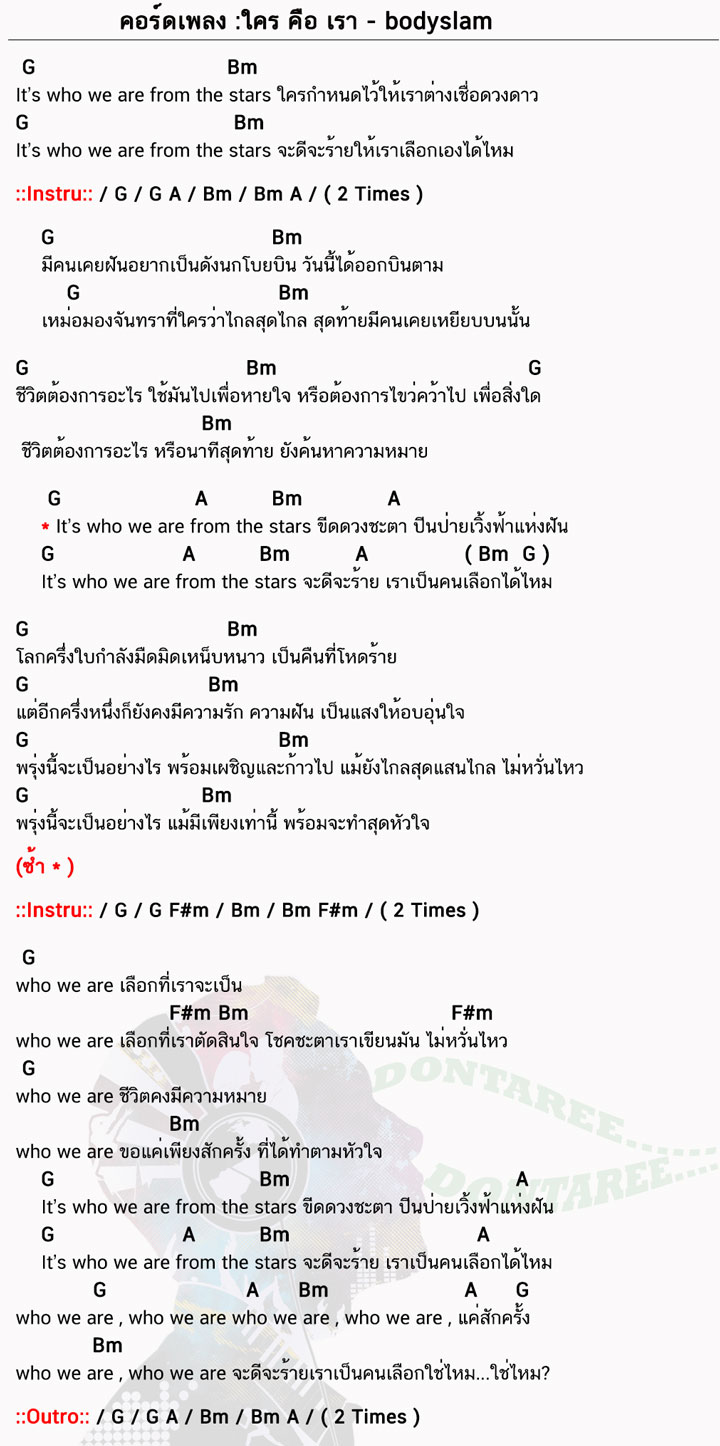 คอร์ดเพลง :ใคร คือ เรา - bodyslam

G Bm
It's who we are from the stars ใครกำหนดไว้ให้เราต่างเชื่อดวงดาว
G Bm
It's who we are from the stars จะดีจะร้ายให้เราเลือกเองได้ไหม

::Instru:: / G / G A / Bm / Bm A / ( 2 Times )

G Bm
มีคนเคยฝันอยากเป็นดังนกโบยบิน วันนี้ได้ออกบินตาม
G Bm
เหม่อมองจันทราที่ใครว่าไกลสุดไกล สุดท้ายมีคนเคยเหยียบบนนั้น

G Bm G
ชีวิตต้องการอะไร ใช้มันไปเพื่อหายใจ หรือต้องการไขว่คว้าไป เพื่อสิ่งใด
Bm
ชีวิตต้องการอะไร หรือนาทีสุดท้าย ยังค้นหาความหมาย

G A Bm A
* It's who we are from the stars ขีดดวงชะตา ปีนป่ายเวิ้งฟ้าแห่งฝัน
G A Bm A ( Bm G )
It's who we are from the stars จะดีจะร้าย เราเป็นคนเลือกได้ไหม

G Bm
โลกครึ่งใบกำลังมืดมิดเหน็บหนาว เป็นคืนที่โหดร้าย
G Bm
แต่อีกครึ่งหนึ่งก็ยังคงมีความรัก ความฝัน เป็นแสงให้อบอุ่นใจ
G Bm
พรุ่งนี้จะเป็นอย่างไร พร้อมเผชิญและก้าวไป แม้ยังไกลสุดแสนไกล ไม่หวั่นไหว
G Bm
พรุ่งนี้จะเป็นอย่างไร แม้มีเพียงเท่านี้ พร้อมจะทำสุดหัวใจ

(ซ้ำ * )

::Instru:: / G / G F#m / Bm / Bm F#m / ( 2 Times )

G
who we are เลือกที่เราจะเป็น
F#m Bm F#m
who we are เลือกที่เราตัดสินใจ โชคชะตาเราเขียนมัน ไม่หวั่นไหว
G
who we are ชีวิตคงมีความหมาย
Bm
who we are ขอแค่เพียงสักครั้ง ที่ได้ทำตามหัวใจ
G Bm A
It's who we are from the stars ขีดดวงชะตา ปีนป่ายเวิ้งฟ้าแห่งฝัน
G A Bm A
It's who we are from the stars จะดีจะร้าย เราเป็นคนเลือกได้ไหม
G A Bm A G
who we are , who we are who we are , who we are , แค่สักครั้ง
Bm
who we are , who we are จะดีจะร้ายเราเป็นคนเลือกใช่ไหม...ใช่ไหม?

::Outro:: / G / G A / Bm / Bm A / ( 2 Times )

DONTAREE.... DONTAREE....